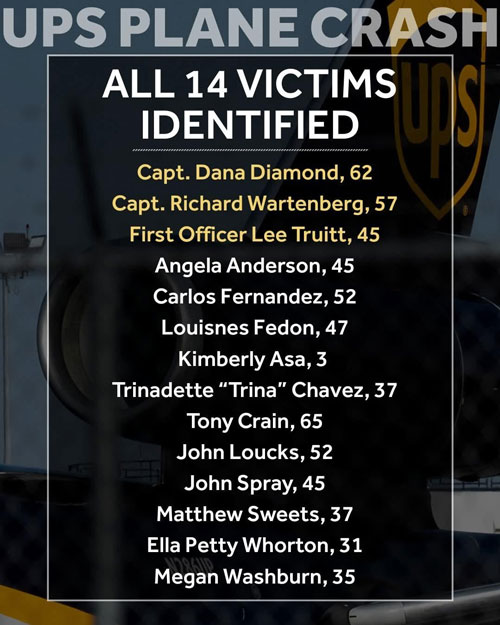 UPS PLANE CRASH

ALL 14 VICTIMS IDENTIFIED

Capt. Dana Diamond, 62
Capt. Richard Wartenberg, 57
First Officer Lee Truitt, 45
Angela Anderson, 45
Carlos Fernandez, 52
Louisnes Fedon, 47
Kimberly Asa, 3
Trinadette "Trina" Chavez, 37
Tony Crain, 65
John Loucks, 52
John Spray, 45
Matthew Sweets, 37
Ella Petty Whorton, 31
Megan Washburn, 35